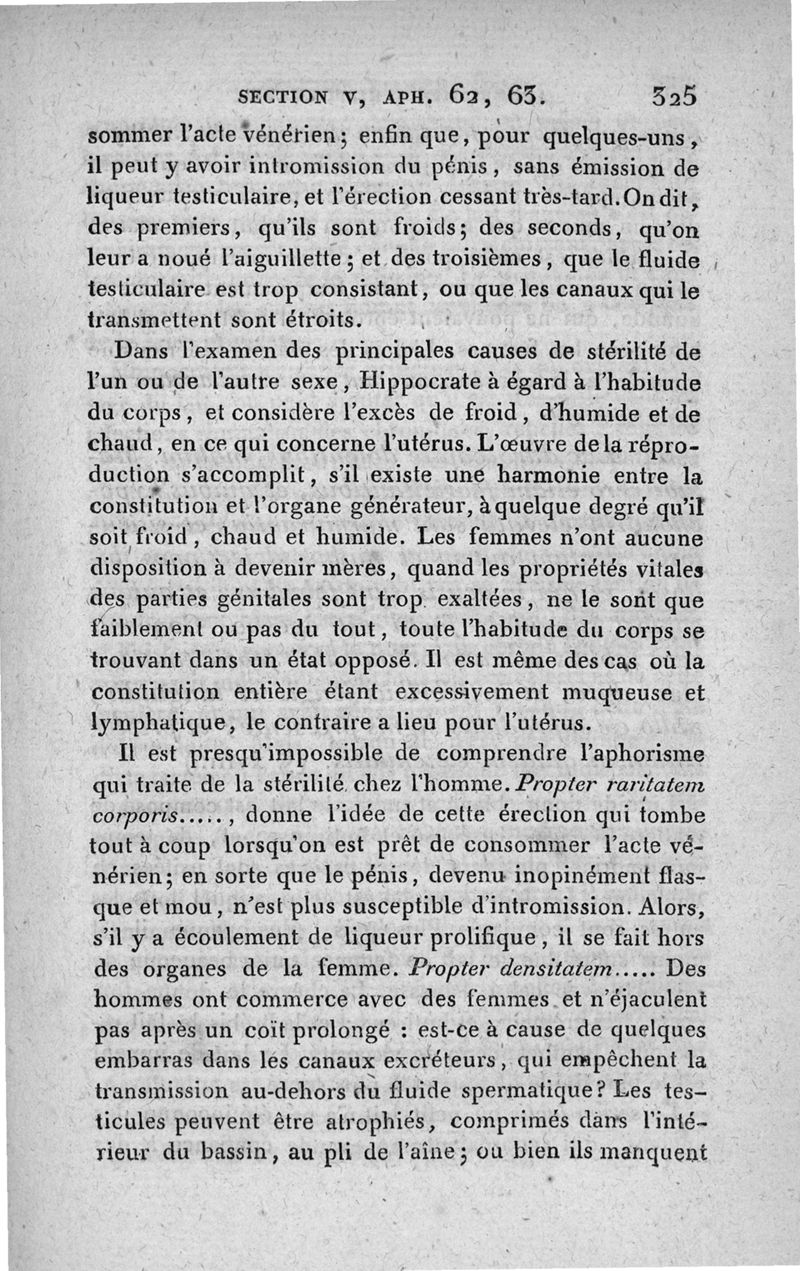 SECTION V, APH. 62, 63. 325

sommer l'acte vénérien; enfin que, pour quelques-uns, il peut y avoir intromission du pénis, sans émission de liqueur testiculaire, et l'érection cessant très-tard. On dit, des premiers, qu'ils sont froids; des seconds, qu'on leur a noué l'aiguillette; et des troisièmes, que le fluide testiculaire est trop consistant, ou que les canaux qui le transmettent sont étroits.

Dans l'examen des principales causes de stérilité de l'un ou de l'autre sexe, Hippocrate à égard à l'habitude du corps, et considère l'excès de froid, d'humide et de chaud, en ce qui concerne l'utérus. L'œuvre de la réproduction s'accomplit, s'il existe une harmonie entre la constitution et l'organe générateur, à quelque degré qu'il soit froid, chaud et humide. Les femmes n'ont aucune disposition à devenir mères, quand les propriétés vitales des parties génitales sont trop exaltées, ne le sont que faiblement ou pas du tout, toute l'habitude du corps se trouvant dans un état opposé. Il est même des cas où la constitution entière étant excessivement muqueuse et lymphatique, le contraire a lieu pour l'utérus.

Il est presqu'impossible de comprendre l'aphorisme qui traite de la stérilité chez l'homme. Propter raritatem corporis....., donne l'idée de cette érection qui tombe tout à coup lorsqu'on est prêt de consommer l'acte vénérien; en sorte que le pénis, devenu inopinément flasque et mou, n'est plus susceptible d'intromission. Alors, s'il y a écoulement de liqueur prolifique, il se fait hors des organes de la femme. Propter densitatem..... Des hommes ont commerce avec des femmes et n'éjaculent pas après un coït prolongé : est-ce à cause de quelques embarras dans les canaux excréteurs, qui empêchent la transmission au-dehors du fluide spermatique? Les testicules peuvent être atrophiés, comprimés dans l'intérieur du bassin, au pli de l'aîne; ou bien ils manquent